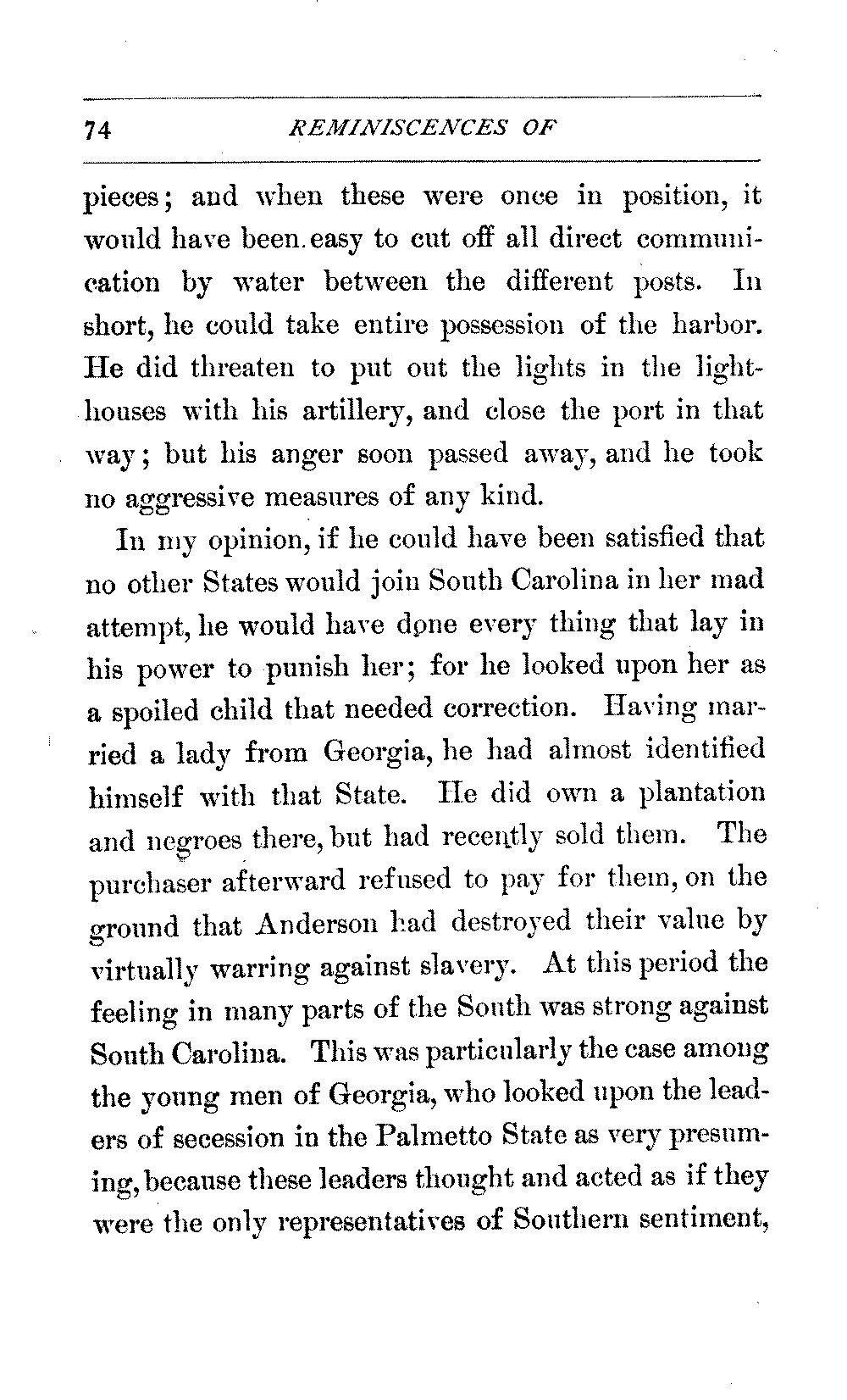 74 REMINISCENCES OF

pieces; and when these were once in position, it would have been easy to cut off all direct communication by water between the different posts. In short, he could take entire possession of the harbor. He did threaten to put out the lights in the lighthouses with his artillery, and close the port in that way; but his anger soon passed away, and he took no aggressive measures of any kind.

In my opinion, if he could have been satisfied that no other States would join South Carolina in her mad attempt, he would have done every thing that lay in his power to punish her; for he looked upon her as a spoiled child that needed correction. Having married a lady from Georgia, he had almost identified himself with that State. He did own a plantation and negroes there, but had recently sold them. The purchaser afterward refused to pay for them, on the ground that Anderson had destroyed their value by virtually warring against slavery. At this period the feeling in many parts of the South was strong against South Carolina. This was particularly the case among the young men of Georgia, who looked upon the leaders of secession in the Palmetto State as very presuming, because these leaders thought and acted as if they were the only representatives of Southern sentiment,